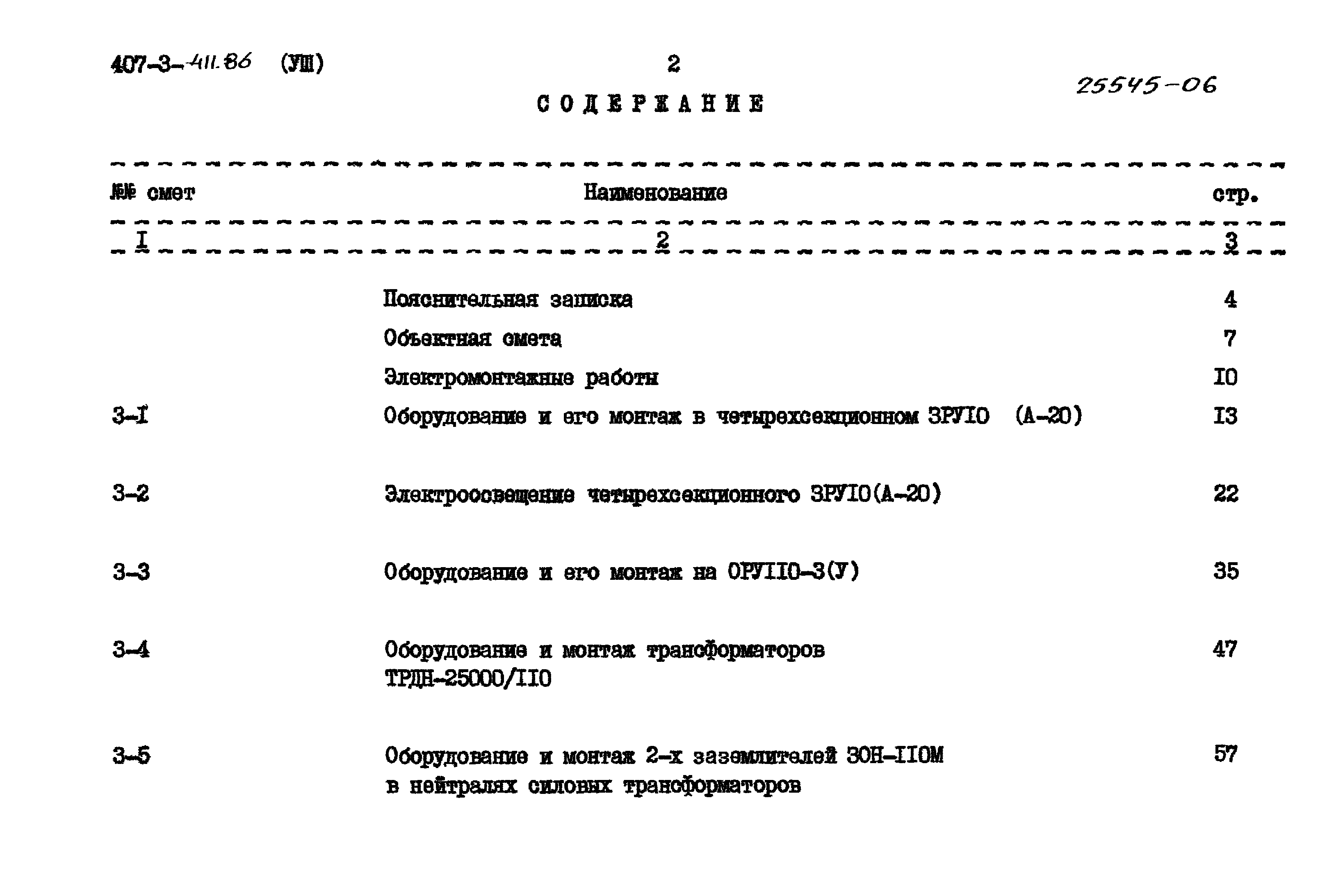 407-3-411.86 (УШ)

2

25545-06

СОДЕРЖАНИЕ

| №№ смет | Наименование | стр. |
|---|---|---|
| I | 2 | 3 |
| | Пояснительная записка | 4 |
| | Объектная смета | 7 |
| | Электромонтажные работы | I0 |
| 3-I | Оборудование и его монтаж в четырехсекционном ЗРУI0 (А-20) | I3 |
| 3-2 | Электроосвещение четырехсекционного ЗРУI0(А-20) | 22 |
| 3-3 | Оборудование и его монтаж на ОРУII0-3(У) | 35 |
| 3-4 | Оборудование и монтаж трансформаторов ТРДН-25000/II0 | 47 |
| 3-5 | Оборудование и монтаж 2-х заземлителей ЗОН-II0М в нейтралях силовых трансформаторов | 57 |